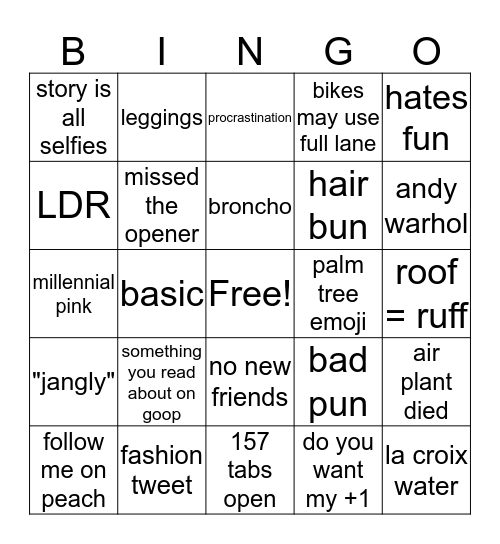 | B | I | N | G | O |
|---|---|---|---|---|
| story is all selfies | leggings | procrastination | bikes may use full lane | hates fun |
| LDR | missed the opener | broncho | hair bun | andy warhol |
| millennial pink | basic | Free! | palm tree emoji | roof = ruff |
| "jangly" | something you read about on goop | no new friends | bad pun | air plant died |
| follow me on peach | fashion tweet | 157 tabs open | do you want my +1 | la croix water |